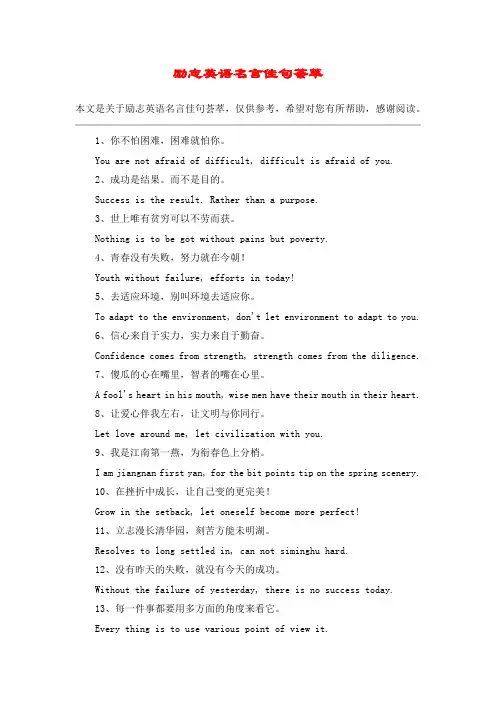 励志英语名言佳句荟萃

本文是关于励志英语名言佳句荟萃，仅供参考，希望对您有所帮助，感谢阅读。

1、你不怕困难，困难就怕你。

You are not afraid of difficult, difficult is afraid of you.

2、成功是结果。而不是目的。

Success is the result. Rather than a purpose.

3、世上唯有贫穷可以不劳而获。

Nothing is to be got without pains but poverty.

4、青春没有失败，努力就在今朝！

Youth without failure, efforts in today!

5、去适应环境，别叫环境去适应你。

To adapt to the environment, don't let environment to adapt to you.

6、信心来自于实力，实力来自于勤奋。

Confidence comes from strength, strength comes from the diligence.

7、傻瓜的心在嘴里，智者的嘴在心里。

A fool's heart in his mouth, wise men have their mouth in their heart.

8、让爱心伴我左右，让文明与你同行。

Let love around me, let civilization with you.

9、我是江南第一燕，为衔春色上分梢。

I am jiangnan first yan, for the bit points tip on the spring scenery.

10、在挫折中成长，让自己变的更完美！

Grow in the setback, let oneself become more perfect!

11、立志漫长清华园，刻苦方能未明湖。

Resolves to long settled in, can not siminghu hard.

12、没有昨天的失败，就没有今天的成功。

Without the failure of yesterday, there is no success today.

13、每一件事都要用多方面的角度来看它。

Every thing is to use various point of view it.